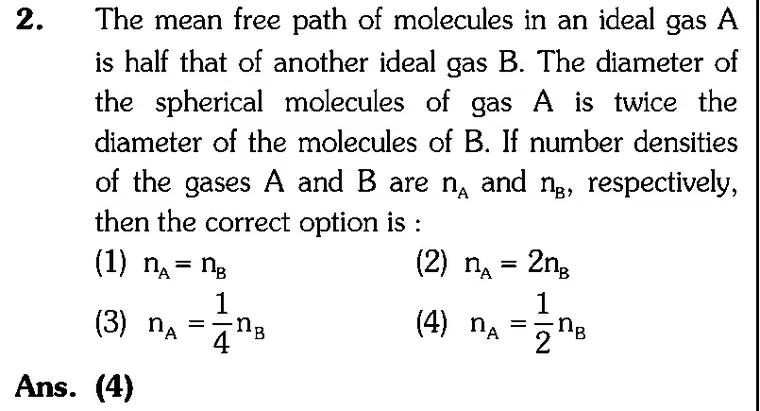 2. The mean free path of molecules in an ideal gas A is half that of another ideal gas B. The diameter of the spherical molecules of gas A is twice the diameter of the molecules of B. If number densities of the gases A and B are $n_A$ and $n_B$, respectively, then the correct option is :

(1) $n_A = n_B$

(2) $n_A = 2n_B$

(3) $n_A = \frac{1}{4}n_B$

(4) $n_A = \frac{1}{2}n_B$

Ans. (4)